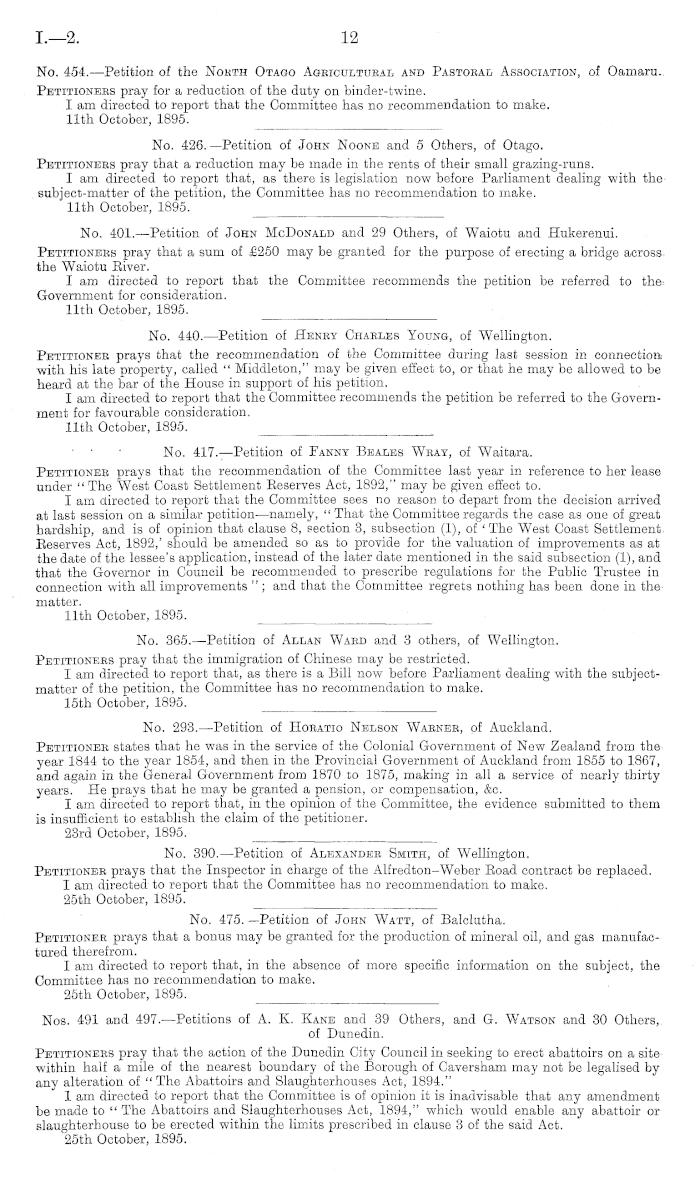 I.—2. 12

No. 454.—Petition of the North Otago Agricultural and Pastoral Association, of Oamaru.

Petitioners pray for a reduction of the duty on binder-twine.

I am directed to report that the Committee has no recommendation to make.

11th October, 1895.

No. 426.—Petition of John Noone and 5 Others, of Otago.

Petitioners pray that a reduction may be made in the rents of their small grazing-runs.

I am directed to report that, as there is legislation now before Parliament dealing with the subject-matter of the petition, the Committee has no recommendation to make.

11th October, 1895.

No. 401.—Petition of John McDonald and 29 Others, of Waiotu and Hukerenui.

Petitioners pray that a sum of £250 may be granted for the purpose of erecting a bridge across the Waiotu River.

I am directed to report that the Committee recommends the petition be referred to the Government for consideration.

11th October, 1895.

No. 440.—Petition of Henry Charles Young, of Wellington.

Petitioner prays that the recommendation of the Committee during last session in connection with his late property, called "Middleton," may be given effect to, or that he may be allowed to be heard at the bar of the House in support of his petition.

I am directed to report that the Committee recommends the petition be referred to the Government for favourable consideration.

11th October, 1895.

No. 417.—Petition of Fanny Beales Wray, of Waitara.

Petitioner prays that the recommendation of the Committee last year in reference to her lease under "The West Coast Settlement Reserves Act, 1892," may be given effect to.

I am directed to report that the Committee sees no reason to depart from the decision arrived at last session on a similar petition—namely, "That the Committee regards the case as one of great hardship, and is of opinion that clause 8, section 3, subsection (1), of 'The West Coast Settlement Reserves Act, 1892,' should be amended so as to provide for the valuation of improvements as at the date of the lessee's application, instead of the later date mentioned in the said subsection (1), and that the Governor in Council be recommended to prescribe regulations for the Public Trustee in connection with all improvements"; and that the Committee regrets nothing has been done in the matter.

11th October, 1895.

No. 365.—Petition of Allan Ward and 3 others, of Wellington.

Petitioners pray that the immigration of Chinese may be restricted.

I am directed to report that, as there is a Bill now before Parliament dealing with the subject-matter of the petition, the Committee has no recommendation to make.

15th October, 1895.

No. 293.—Petition of Horatio Nelson Warner, of Auckland.

Petitioner states that he was in the service of the Colonial Government of New Zealand from the year 1844 to the year 1854, and then in the Provincial Government of Auckland from 1855 to 1867, and again in the General Government from 1870 to 1875, making in all a service of nearly thirty years. He prays that he may be granted a pension, or compensation, &c.

I am directed to report that, in the opinion of the Committee, the evidence submitted to them is insufficient to establish the claim of the petitioner.

23rd October, 1895.

No. 390.—Petition of Alexander Smith, of Wellington.

Petitioner prays that the Inspector in charge of the Alfredton–Weber Road contract be replaced.

I am directed to report that the Committee has no recommendation to make.

25th October, 1895.

No. 475.—Petition of John Watt, of Balclutha.

Petitioner prays that a bonus may be granted for the production of mineral oil, and gas manufactured therefrom.

I am directed to report that, in the absence of more specific information on the subject, the Committee has no recommendation to make.

25th October, 1895.

Nos. 491 and 497.—Petitions of A. K. Kane and 39 Others, and G. Watson and 30 Others, of Dunedin.

Petitioners pray that the action of the Dunedin City Council in seeking to erect abattoirs on a site within half a mile of the nearest boundary of the Borough of Caversham may not be legalised by any alteration of "The Abattoirs and Slaughterhouses Act, 1894."

I am directed to report that the Committee is of opinion it is inadvisable that any amendment be made to "The Abattoirs and Slaughterhouses Act, 1894," which would enable any abattoir or slaughterhouse to be erected within the limits prescribed in clause 3 of the said Act.

25th October, 1895.